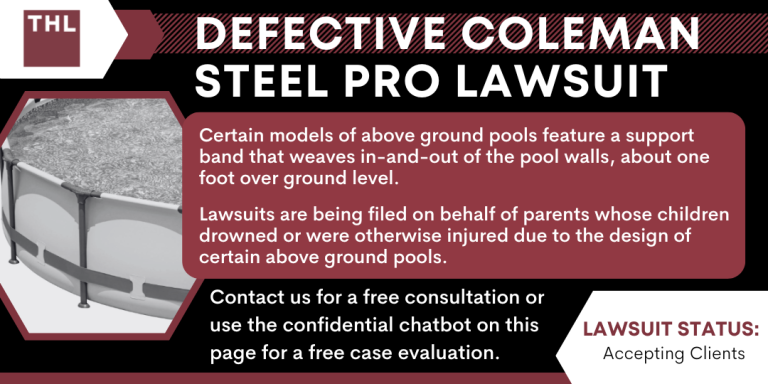 THL

DEFECTIVE COLEMAN STEEL PRO LAWSUIT

Certain models of above ground pools feature a support band that weaves in-and-out of the pool walls, about one foot over ground level.

Lawsuits are being filed on behalf of parents whose children drowned or were otherwise injured due to the design of certain above ground pools.

Contact us for a free consultation or use the confidential chatbot on this page for a free case evaluation.

LAWSUIT STATUS:
Accepting Clients